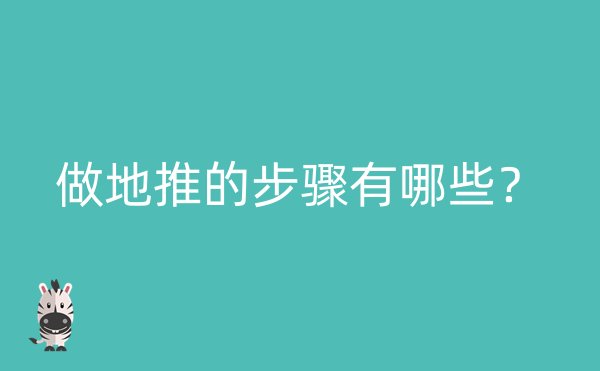 做地推的步骤有哪些？